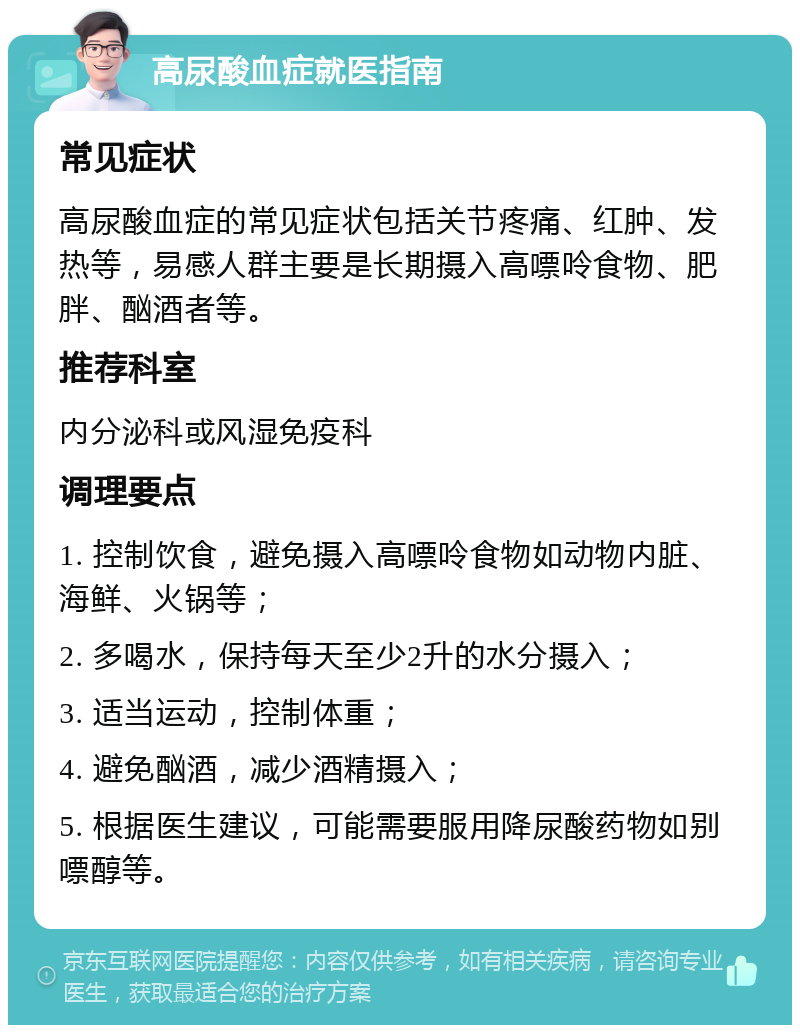 高尿酸血症就医指南

常见症状

高尿酸血症的常见症状包括关节疼痛、红肿、发热等，易感人群主要是长期摄入高嘌呤食物、肥胖、酗酒者等。

推荐科室

内分泌科或风湿免疫科

调理要点

1. 控制饮食，避免摄入高嘌呤食物如动物内脏、海鲜、火锅等；

2. 多喝水，保持每天至少2升的水分摄入；

3. 适当运动，控制体重；

4. 避免酗酒，减少酒精摄入；

5. 根据医生建议，可能需要服用降尿酸药物如别嘌醇等。

京东互联网医院提醒您：内容仅供参考，如有相关疾病，请咨询专业医生，获取最适合您的治疗方案